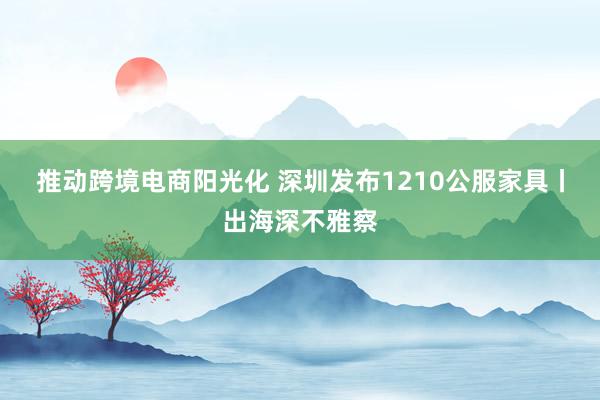 推动跨境电商阳光化 深圳发布1210公服家具丨出海深不雅察